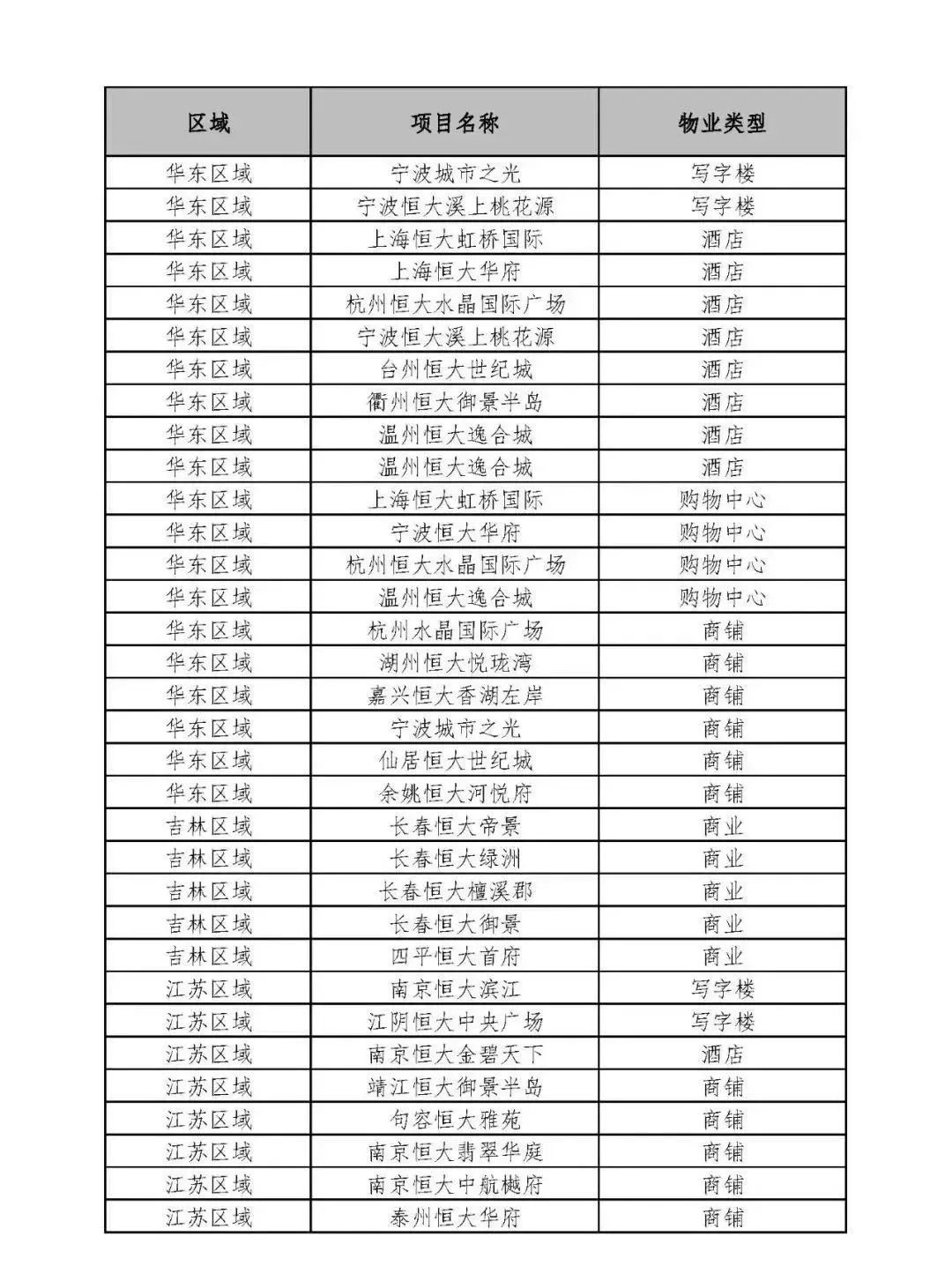 | 区域 | 项目名称 | 物业类型 |
|---|---|---|
| 华东区域 | 宁波城市之光 | 写字楼 |
| 华东区域 | 宁波恒大溪上桃花源 | 写字楼 |
| 华东区域 | 上海恒大虹桥国际 | 酒店 |
| 华东区域 | 上海恒大华府 | 酒店 |
| 华东区域 | 杭州恒大水晶国际广场 | 酒店 |
| 华东区域 | 宁波恒大溪上桃花源 | 酒店 |
| 华东区域 | 台州恒大世纪城 | 酒店 |
| 华东区域 | 衢州恒大御景半岛 | 酒店 |
| 华东区域 | 温州恒大逸合城 | 酒店 |
| 华东区域 | 温州恒大逸合城 | 酒店 |
| 华东区域 | 上海恒大虹桥国际 | 购物中心 |
| 华东区域 | 宁波恒大华府 | 购物中心 |
| 华东区域 | 杭州恒大水晶国际广场 | 购物中心 |
| 华东区域 | 温州恒大逸合城 | 购物中心 |
| 华东区域 | 杭州水晶国际广场 | 商铺 |
| 华东区域 | 湖州恒大悦珑湾 | 商铺 |
| 华东区域 | 嘉兴恒大香湖左岸 | 商铺 |
| 华东区域 | 宁波城市之光 | 商铺 |
| 华东区域 | 仙居恒大世纪城 | 商铺 |
| 华东区域 | 余姚恒大河悦府 | 商铺 |
| 吉林区域 | 长春恒大帝景 | 商业 |
| 吉林区域 | 长春恒大绿洲 | 商业 |
| 吉林区域 | 长春恒大檀溪郡 | 商业 |
| 吉林区域 | 长春恒大御景 | 商业 |
| 吉林区域 | 四平恒大首府 | 商业 |
| 江苏区域 | 南京恒大滨江 | 写字楼 |
| 江苏区域 | 江阴恒大中央广场 | 写字楼 |
| 江苏区域 | 南京恒大金碧天下 | 酒店 |
| 江苏区域 | 靖江恒大御景半岛 | 商铺 |
| 江苏区域 | 句容恒大雅苑 | 商铺 |
| 江苏区域 | 南京恒大翡翠华庭 | 商铺 |
| 江苏区域 | 南京恒大中航樾府 | 商铺 |
| 江苏区域 | 泰州恒大华府 | 商铺 |